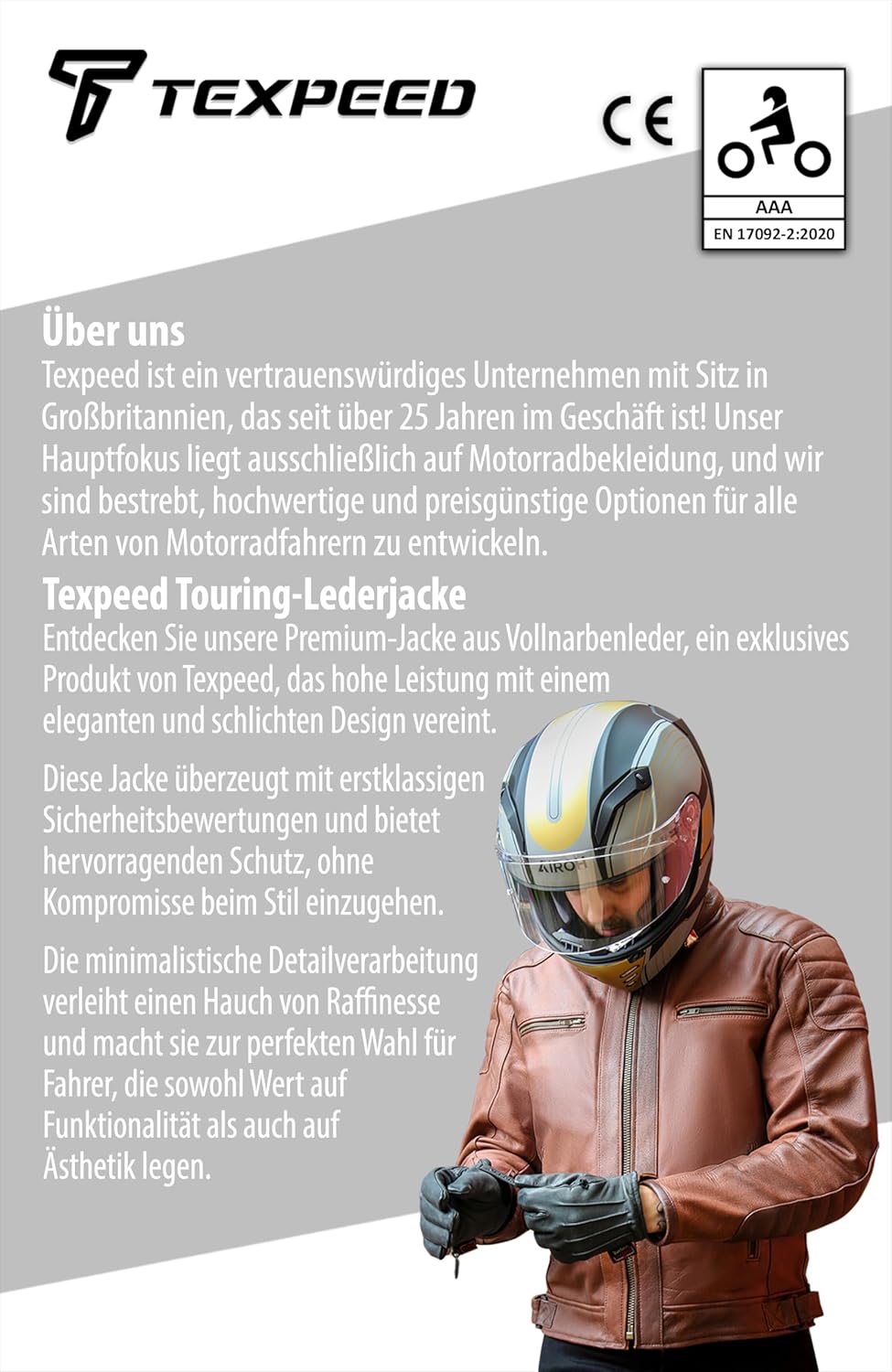 TEXPEED

CE

AAA
EN 17092-2:2020

Über uns

Texpeed ist ein vertrauenswürdiges Unternehmen mit Sitz in Großbritannien, das seit über 25 Jahren im Geschäft ist! Unser Hauptfokus liegt ausschließlich auf Motorradbekleidung, und wir sind bestrebt, hochwertige und preisgünstige Optionen für alle Arten von Motorradfahrern zu entwickeln.

Texpeed Touring-Lederjacke

Entdecken Sie unsere Premium-Jacke aus Vollnarbenleder, ein exklusives Produkt von Texpeed, das hohe Leistung mit einem eleganten und schlichten Design vereint.

Diese Jacke überzeugt mit erstklassigen Sicherheitsbewertungen und bietet hervorragenden Schutz, ohne Kompromisse beim Stil einzugehen.

Die minimalistische Detailverarbeitung verleiht einen Hauch von Raffinesse und macht sie zur perfekten Wahl für Fahrer, die sowohl Wert auf Funktionalität als auch auf Ästhetik legen.